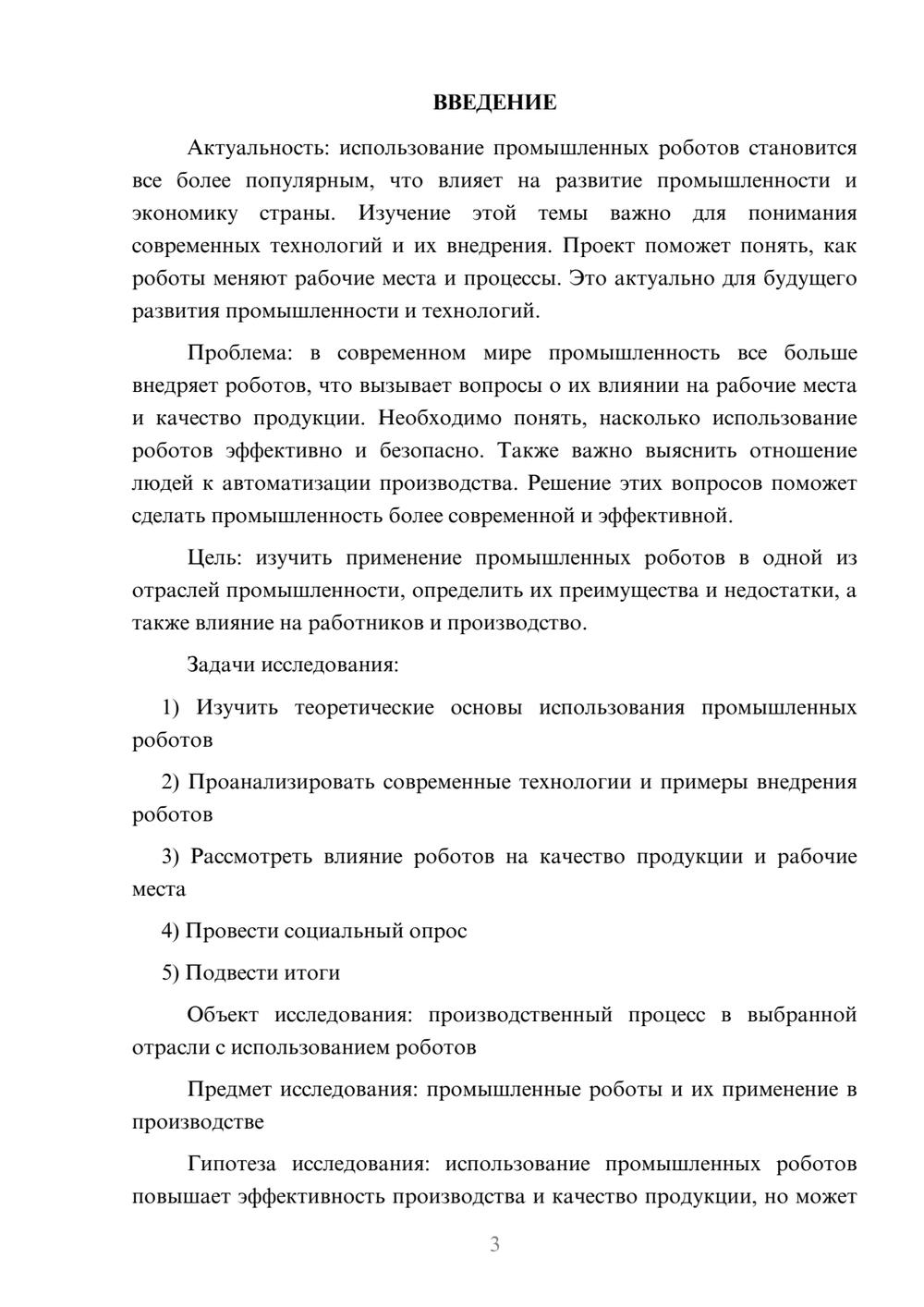 ВВЕДЕНИЕ

Актуальность: использование промышленных роботов становится все более популярным, что влияет на развитие промышленности и экономику страны. Изучение этой темы важно для понимания современных технологий и их внедрения. Проект поможет понять, как роботы меняют рабочие места и процессы. Это актуально для будущего развития промышленности и технологий.

Проблема: в современном мире промышленность все больше внедряет роботов, что вызывает вопросы о их влиянии на рабочие места и качество продукции. Необходимо понять, насколько использование роботов эффективно и безопасно. Также важно выяснить отношение людей к автоматизации производства. Решение этих вопросов поможет сделать промышленность более современной и эффективной.

Цель: изучить применение промышленных роботов в одной из отраслей промышленности, определить их преимущества и недостатки, а также влияние на работников и производство.

Задачи исследования:

1) Изучить теоретические основы использования промышленных роботов

2) Проанализировать современные технологии и примеры внедрения роботов

3) Рассмотреть влияние роботов на качество продукции и рабочие места

4) Провести социальный опрос

5) Подвести итоги

Объект исследования: производственный процесс в выбранной отрасли с использованием роботов

Предмет исследования: промышленные роботы и их применение в производстве

Гипотеза исследования: использование промышленных роботов повышает эффективность производства и качество продукции, но может

3